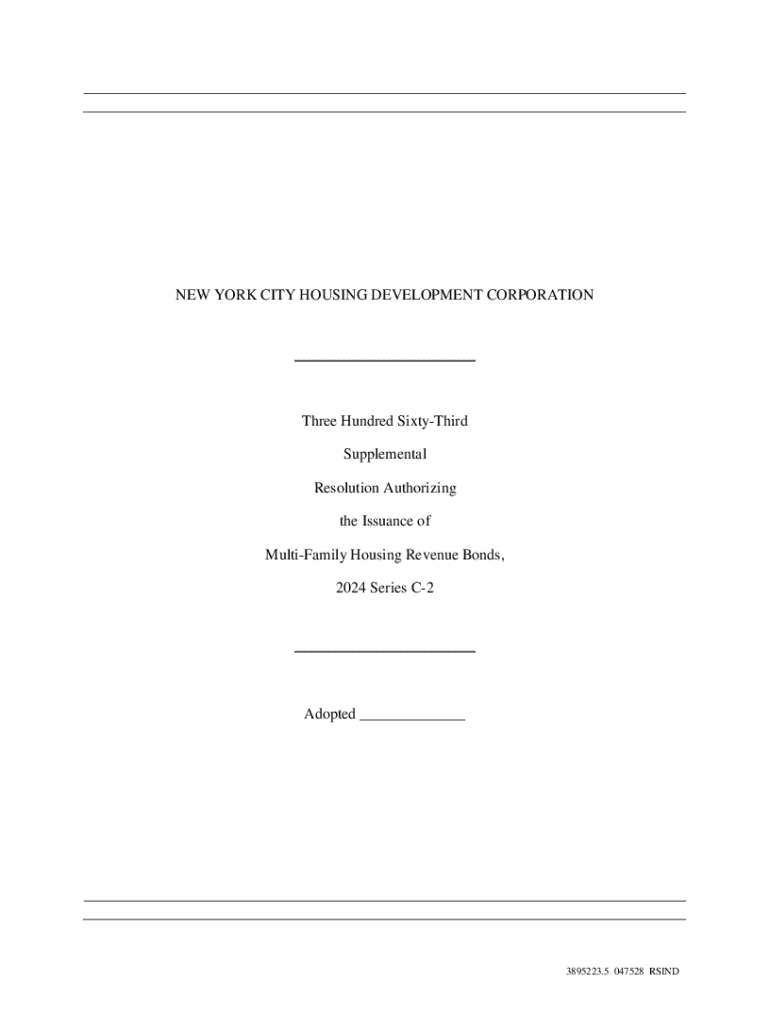 NEW YORK CITY HOUSING DEVELOPMENT CORPORATION

Three Hundred Sixty-Third

Supplemental

Resolution Authorizing

the Issuance of

Multi-Family Housing Revenue Bonds,

2024 Series C-2

Adopted ____

3895223.5 047528 RSIND